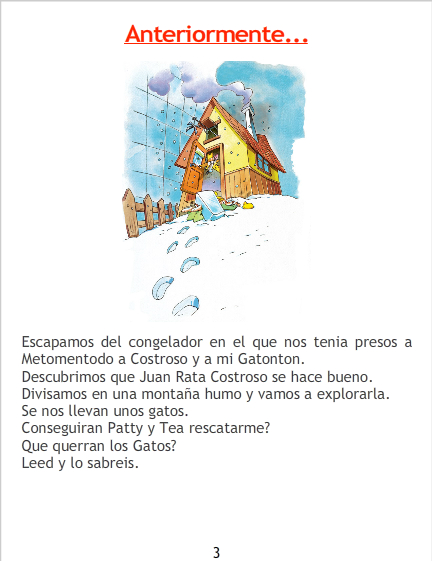 Anteriormente...

Escapamos del congelador en el que nos tenia presos a Metomentodo a Costroso y a mi Gatonton.
Descubrimos que Juan Rata Costroso se hace bueno.
Divisamos en una montaña humo y vamos a explorarla.
Se nos llevan unos gatos.
Conseguiran Patty y Tea rescatarme?
Que querran los Gatos?
Leed y lo sabreis.

3